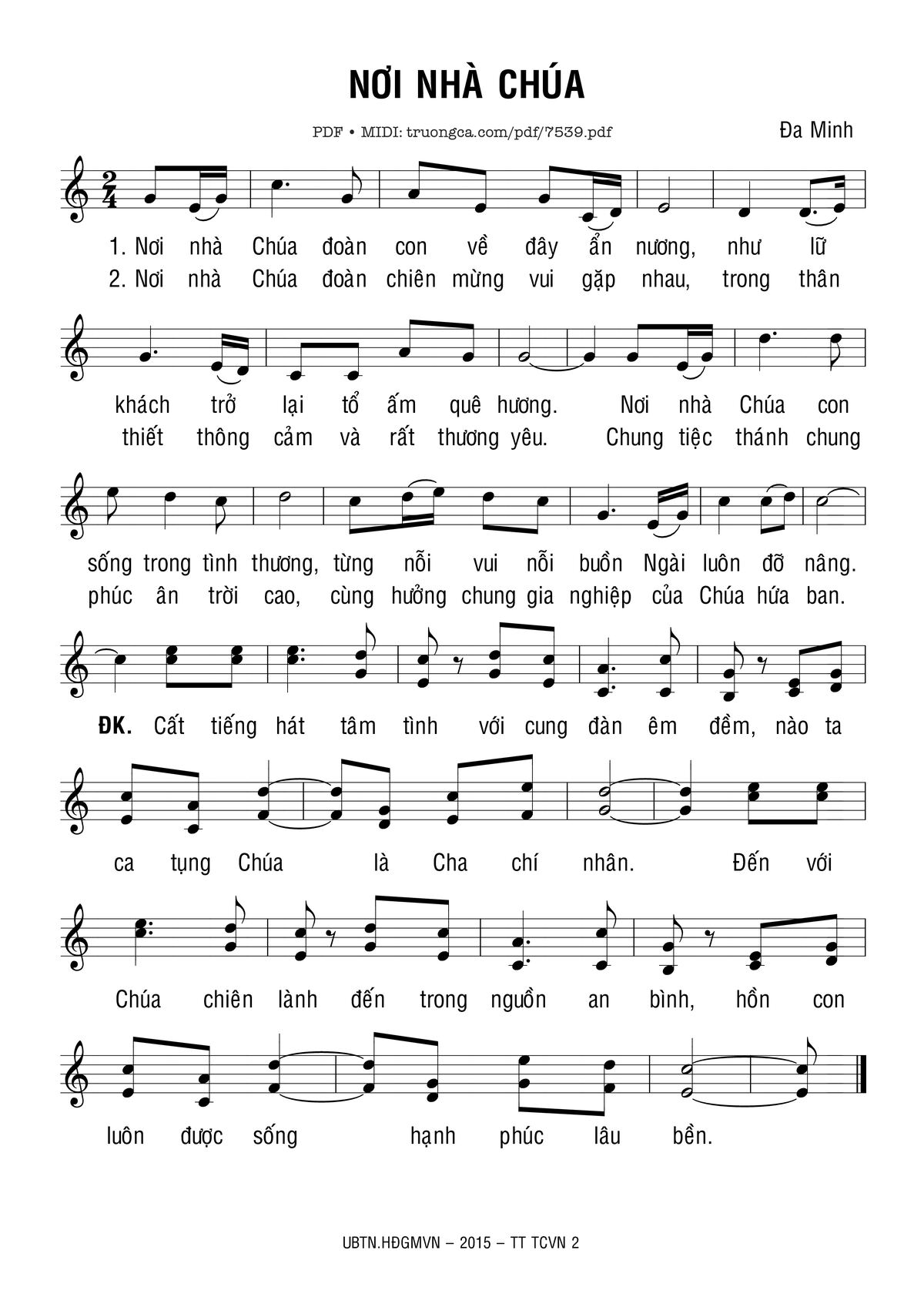 NƠI NHÀ CHÚA

PDF • MIDI: truongca.com/pdf/7539.pdf

Đa Minh

1. Nơi nhà Chúa đoàn con về đây ẩn nương, như lữ
2. Nơi nhà Chúa đoàn chiên mừng vui gặp nhau, trong thân

khách trở lại tổ ấm quê hương. Nơi nhà Chúa con
thiết thông cảm và rất thương yêu. Chung tiệc thánh chung

sống trong tình thương, từng nỗi vui nỗi buồn Ngài luôn đỡ nâng.
phúc ân trời cao, cùng hưởng chung gia nghiệp của Chúa hứa ban.

ĐK. Cất tiếng hát tâm tình với cung đàn êm đềm, nào ta

ca tụng Chúa là Cha chí nhân. Đến với

Chúa chiên lành đến trong nguồn an bình, hồn con

luôn được sống hạnh phúc lâu bền.

UBTN.HĐGMVN – 2015 – TT TCVN 2